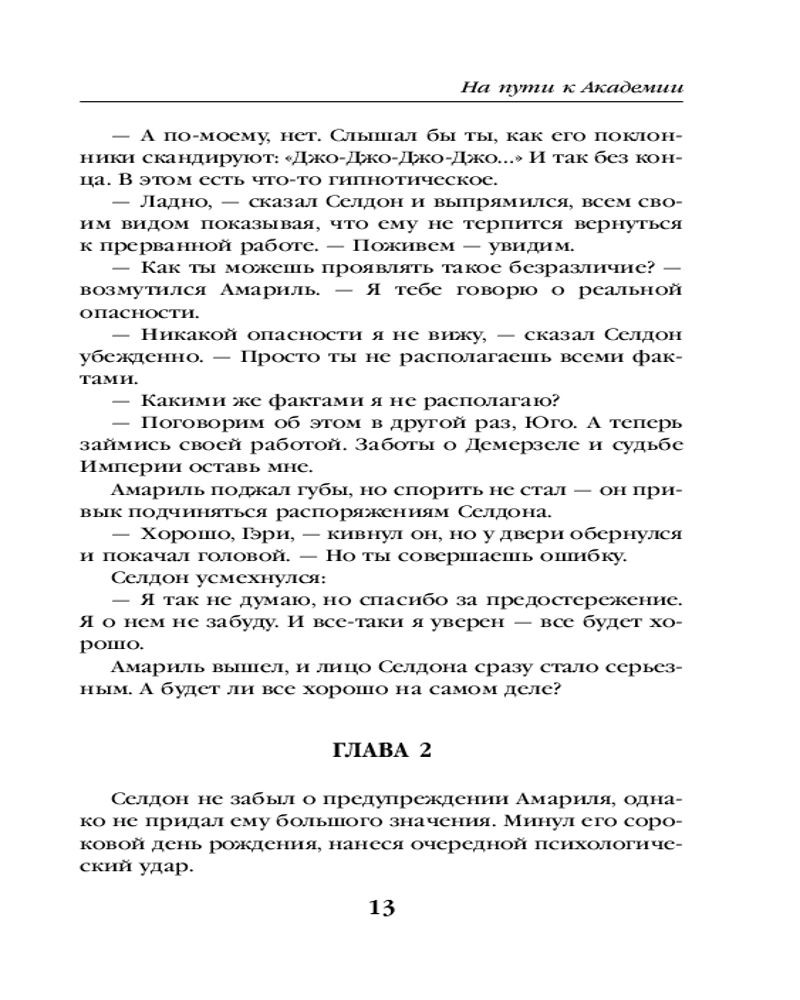 На пути к Академии

— А по-моему, нет. Слышал бы ты, как его поклонники скандируют: «Джо-Джо-Джо-Джо...» И так без конца. В этом есть что-то гипнотическое.

— Ладно, — сказал Селдон и выпрямился, всем своим видом показывая, что ему не терпится вернуться к прерванной работе. — Поживем — увидим.

— Как ты можешь проявлять такое безразличие? — возмутился Амариль. — Я тебе говорю о реальной опасности.

— Никакой опасности я не вижу, — сказал Селдон убежденно. — Просто ты не располагаешь всеми фактами.

— Какими же фактами я не располагаю?

— Поговорим об этом в другой раз, Юго. А теперь займись своей работой. Заботы о Демерзеле и судьбе Империи оставь мне.

Амариль поджал губы, но спорить не стал — он привык подчиняться распоряжениям Селдона.

— Хорошо, Гэри, — кивнул он, но у двери обернулся и покачал головой. — Но ты совершаешь ошибку.

Селдон усмехнулся:

— Я так не думаю, но спасибо за предостережение. Я о нем не забуду. И все-таки я уверен — все будет хорошо.

Амариль вышел, и лицо Селдона сразу стало серьезным. А будет ли все хорошо на самом деле?

ГЛАВА 2

Селдон не забыл о предупреждении Амариля, однако не придал ему большого значения. Минул его сороковой день рождения, нанеся очередной психологический удар.

13